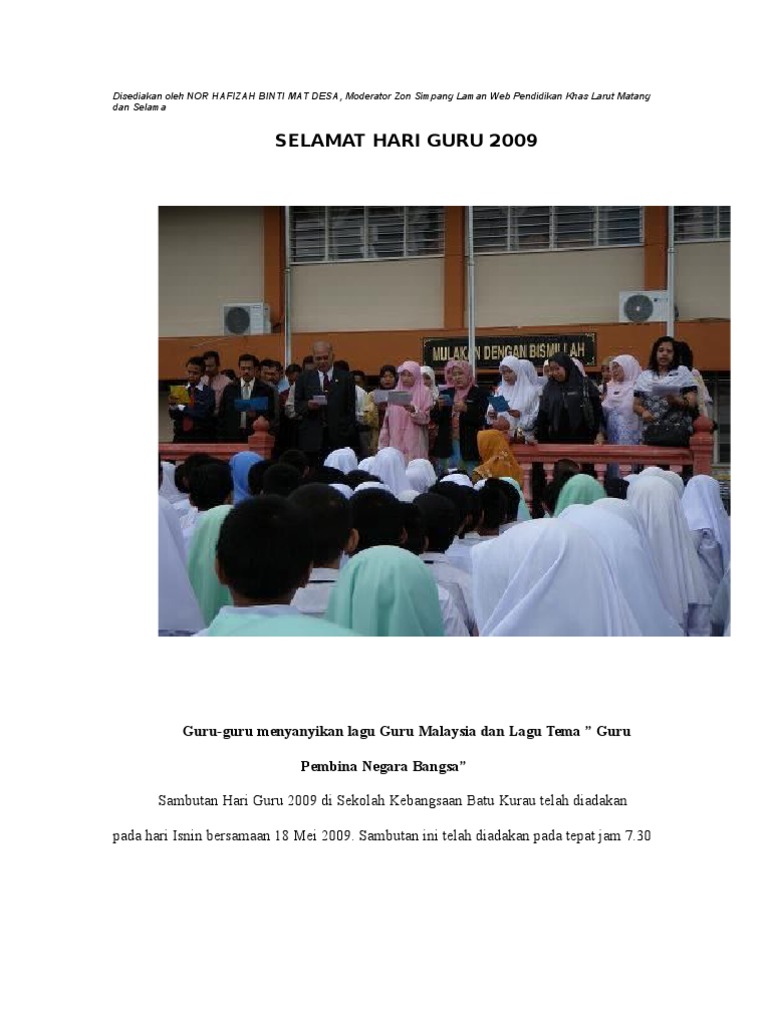 Disediakan oleh NOR HAFIZAH BINTI MAT DESA, Moderator Zon Simpang Laman Web Pendidikan Khas Larut Matang dan Selama

SELAMAT HARI GURU 2009

MULAKAN DENGAN BISMILLAH

Guru-guru menyanyikan lagu Guru Malaysia dan Lagu Tema " Guru Pembina Negara Bangsa"

Sambutan Hari Guru 2009 di Sekolah Kebangsaan Batu Kurau telah diadakan pada hari Isnin bersamaan 18 Mei 2009. Sambutan ini telah diadakan pada tepat jam 7.30